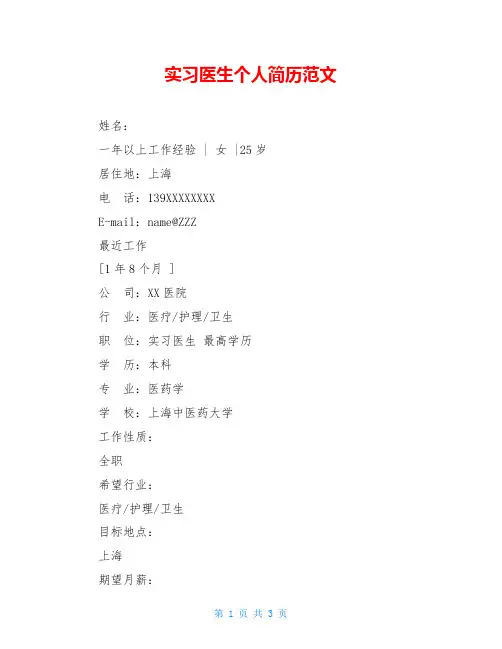 实习医生个人简历范文

姓名：

一年以上工作经验 | 女 |25 岁

居住地：上海

电 话：139XXXXXXXX

E-mail：name@ZZZ

最近工作

[1 年 8 个月 ]

公 司：XX 医院

行 业：医疗/护理/卫生

职 位：实习医生 最高学历

学 历：本科

专 业：医药学

学 校：上海中医药大学

工作性质：

全职

希望行业：

医疗/护理/卫生

目标地点：

上海

期望月薪：

第 1 页 共 3 页